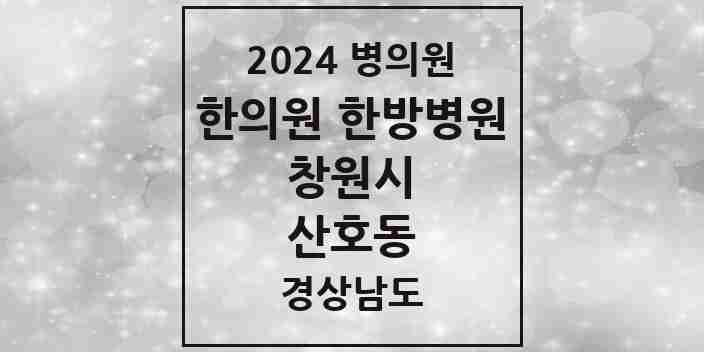 2024 병의원
한의원 한방병원
창원시
산호동
경상남도